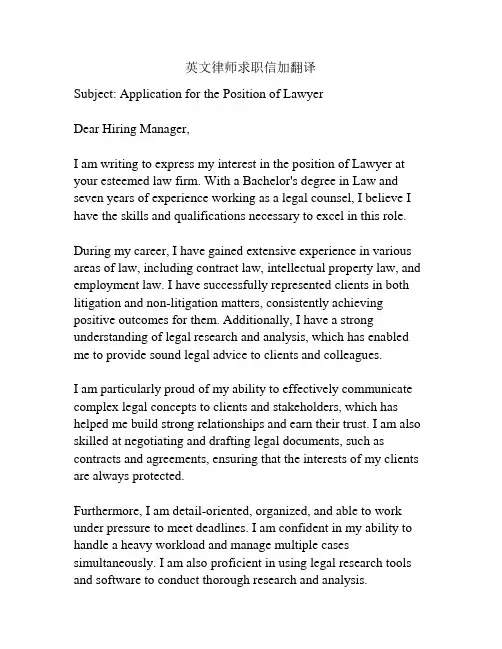 英文律师求职信加翻译

Subject: Application for the Position of Lawyer

Dear Hiring Manager,

I am writing to express my interest in the position of Lawyer at your esteemed law firm. With a Bachelor's degree in Law and seven years of experience working as a legal counsel, I believe I have the skills and qualifications necessary to excel in this role.

During my career, I have gained extensive experience in various areas of law, including contract law, intellectual property law, and employment law. I have successfully represented clients in both litigation and non-litigation matters, consistently achieving positive outcomes for them. Additionally, I have a strong understanding of legal research and analysis, which has enabled me to provide sound legal advice to clients and colleagues.

I am particularly proud of my ability to effectively communicate complex legal concepts to clients and stakeholders, which has helped me build strong relationships and earn their trust. I am also skilled at negotiating and drafting legal documents, such as contracts and agreements, ensuring that the interests of my clients are always protected.

Furthermore, I am detail-oriented, organized, and able to work under pressure to meet deadlines. I am confident in my ability to handle a heavy workload and manage multiple cases simultaneously. I am also proficient in using legal research tools and software to conduct thorough research and analysis.